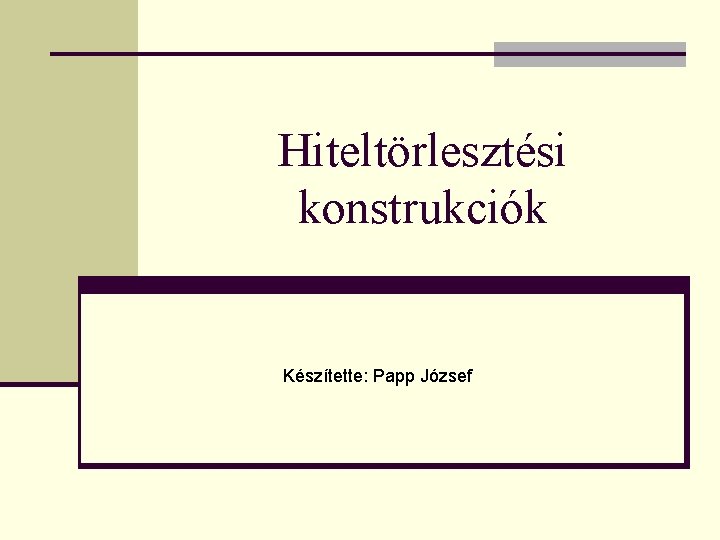 Hiteltörlesztési konstrukciók

Készítette: Papp József